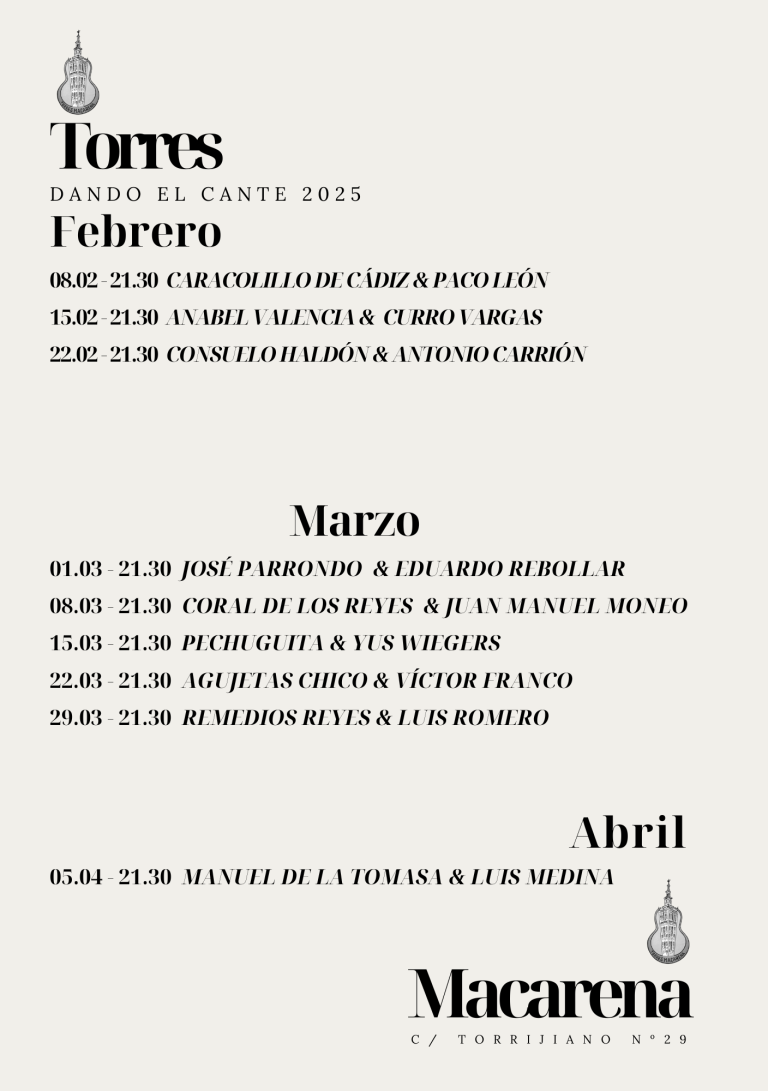 Torres

DANDO EL CANTE 2025

Febrero

08.02 - 21.30 CARACOLILLO DE CÁDIZ & PACO LEÓN

15.02 - 21.30 ANABEL VALENCIA & CURRO VARGAS

22.02 - 21.30 CONSUELO HALDÓN & ANTONIO CARRIÓN

Marzo

01.03 - 21.30 JOSÉ PARRONDO & EDUARDO REBOLLAR

08.03 - 21.30 CORAL DE LOS REYES & JUAN MANUEL MONEO

15.03 - 21.30 PECHUGUITA & YUS WIEGERS

22.03 - 21.30 AGUJETAS CHICO & VÍCTOR FRANCO

29.03 - 21.30 REMEDIOS REYES & LUIS ROMERO

Abril

05.04 - 21.30 MANUEL DE LA TOMASA & LUIS MEDINA

Macarena

C/ TORRIJIANO Nº29